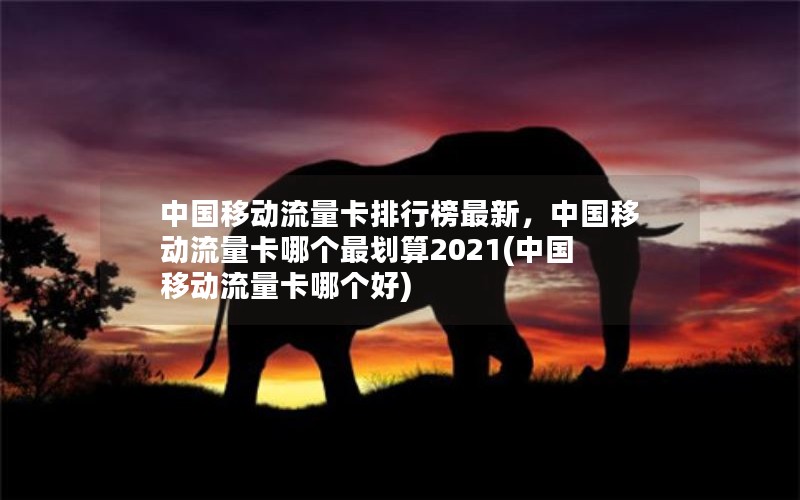 中国移动流量卡排行榜最新，中国移动流量卡哪个最划算2021(中国移动流量卡哪个好)